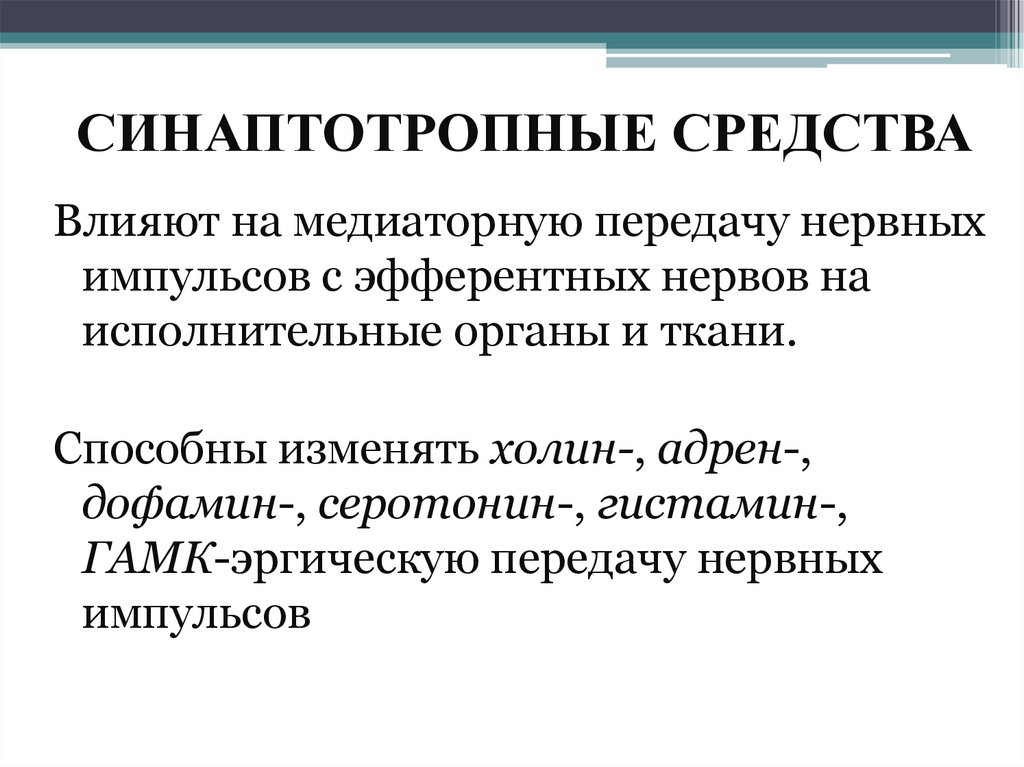 СИНАПТОТРОПНЫЕ СРЕДСТВА

Влияют на медиаторную передачу нервных импульсов с эфферентных нервов на исполнительные органы и ткани.

Способны изменять холин-, адрен-, дофамин-, серотонин-, гистамин-, ГАМК-эргическую передачу нервных импульсов